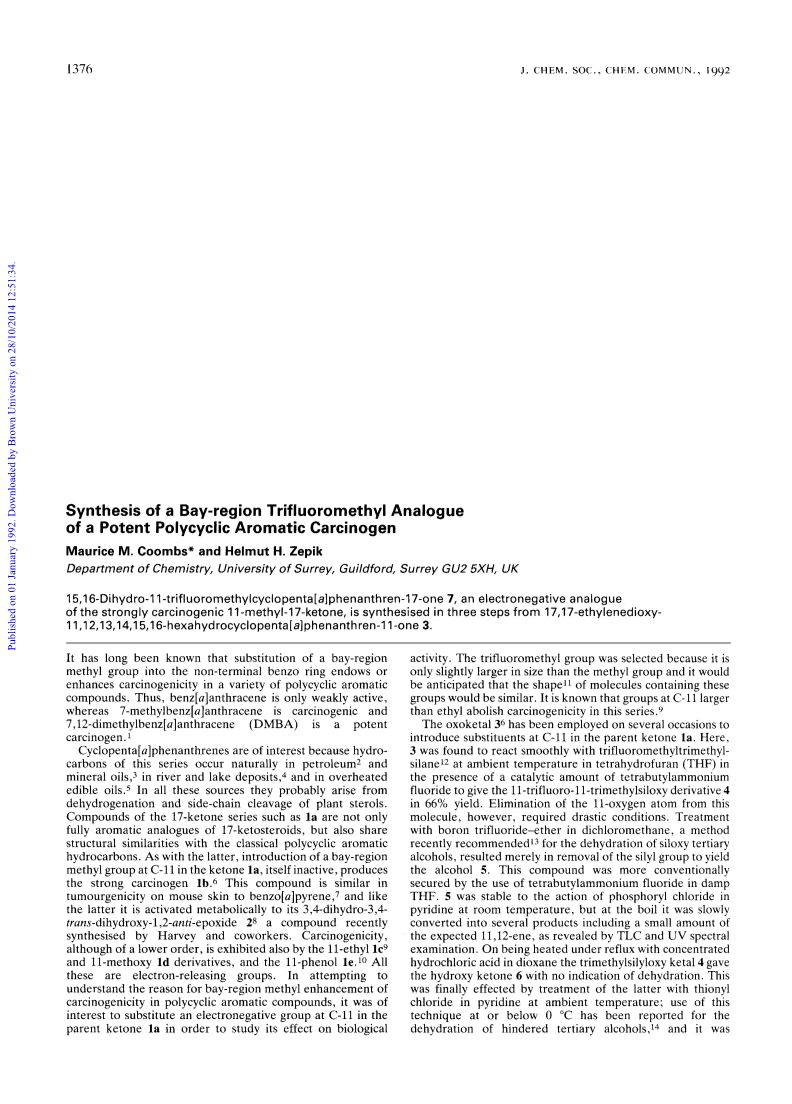 1376

J. CHEM. SOC., CHEM. COMMUN., 1992

Published on 01 January 1992. Downloaded by Brown University on 28/10/2014 12:51:34.

Synthesis of a Bay-region Trifluoromethyl Analogue of a Potent Polycyclic Aromatic Carcinogen

Maurice M. Coombs* and Helmut H. Zepik

Department of Chemistry, University of Surrey, Guildford, Surrey GU2 5XH, UK

15,16-Dihydro-11-trifluoromethylcyclopenta[a]phenanthren-17-one 7, an electronegative analogue of the strongly carcinogenic 11-methyl-17-ketone, is synthesised in three steps from 17,17-ethylenedioxy-11,12,13,14,15,16-hexahydrocyclopenta[a]phenanthren-11-one 3.

It has long been known that substitution of a bay-region methyl group into the non-terminal benzo ring endows or enhances carcinogenicity in a variety of polycyclic aromatic compounds. Thus, benz[a]anthracene is only weakly active, whereas 7-methylbenz[a]anthracene is carcinogenic and 7,12-dimethylbenz[a]anthracene (DMBA) is a potent carcinogen.$^1$

Cyclopenta[a]phenanthrenes are of interest because hydrocarbons of this series occur naturally in petroleum$^2$ and mineral oils,$^3$ in river and lake deposits,$^4$ and in overheated edible oils.$^5$ In all these sources they probably arise from dehydrogenation and side-chain cleavage of plant sterols. Compounds of the 17-ketone series such as 1a are not only fully aromatic analogues of 17-ketosteroids, but also share structural similarities with the classical polycyclic aromatic hydrocarbons. As with the latter, introduction of a bay-region methyl group at C-11 in the ketone 1a, itself inactive, produces the strong carcinogen 1b.$^6$ This compound is similar in tumourgenicity on mouse skin to benzo[a]pyrene,$^7$ and like the latter it is activated metabolically to its 3,4-dihydro-3,4-trans-dihydroxy-1,2-anti-epoxide 2$^8$ a compound recently synthesised by Harvey and coworkers. Carcinogenicity, although of a lower order, is exhibited also by the 11-ethyl 1c$^9$ and 11-methoxy 1d derivatives, and the 11-phenol 1e.$^{10}$ All these are electron-releasing groups. In attempting to understand the reason for bay-region methyl enhancement of carcinogenicity in polycyclic aromatic compounds, it was of interest to substitute an electronegative group at C-11 in the parent ketone 1a in order to study its effect on biological activity. The trifluoromethyl group was selected because it is only slightly larger in size than the methyl group and it would be anticipated that the shape$^{11}$ of molecules containing these groups would be similar. It is known that groups at C-11 larger than ethyl abolish carcinogenicity in this series.$^9$

The oxoketal 3$^6$ has been employed on several occasions to introduce substituents at C-11 in the parent ketone 1a. Here, 3 was found to react smoothly with trifluoromethyltrimethylsilane$^{12}$ at ambient temperature in tetrahydrofuran (THF) in the presence of a catalytic amount of tetrabutylammonium fluoride to give the 11-trifluoro-11-trimethylsiloxy derivative 4 in 66% yield. Elimination of the 11-oxygen atom from this molecule, however, required drastic conditions. Treatment with boron trifluoride–ether in dichloromethane, a method recently recommended$^{13}$ for the dehydration of siloxy tertiary alcohols, resulted merely in removal of the silyl group to yield the alcohol 5. This compound was more conventionally secured by the use of tetrabutylammonium fluoride in damp THF. 5 was stable to the action of phosphoryl chloride in pyridine at room temperature, but at the boil it was slowly converted into several products including a small amount of the expected 11,12-ene, as revealed by TLC and UV spectral examination. On being heated under reflux with concentrated hydrochloric acid in dioxane the trimethylsilyloxy ketal 4 gave the hydroxy ketone 6 with no indication of dehydration. This was finally effected by treatment of the latter with thionyl chloride in pyridine at ambient temperature; use of this technique at or below 0 °C has been reported for the dehydration of hindered tertiary alcohols,$^{14}$ and it was